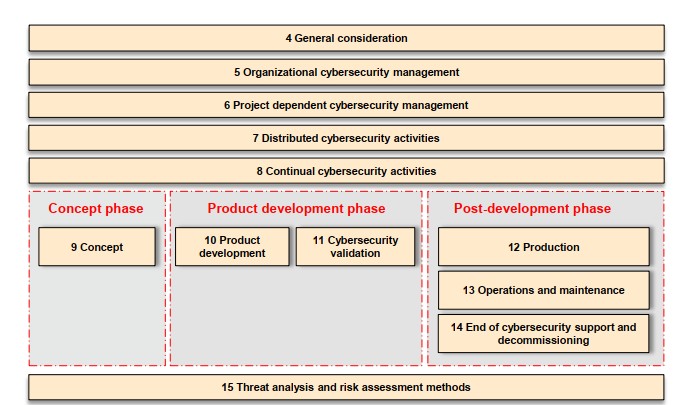 4 General consideration

5 Organizational cybersecurity management

6 Project dependent cybersecurity management

7 Distributed cybersecurity activities

8 Continual cybersecurity activities

Concept phase

9 Concept

Product development phase

10 Product development

11 Cybersecurity validation

Post-development phase

12 Production

13 Operations and maintenance

14 End of cybersecurity support and decommissioning

15 Threat analysis and risk assessment methods